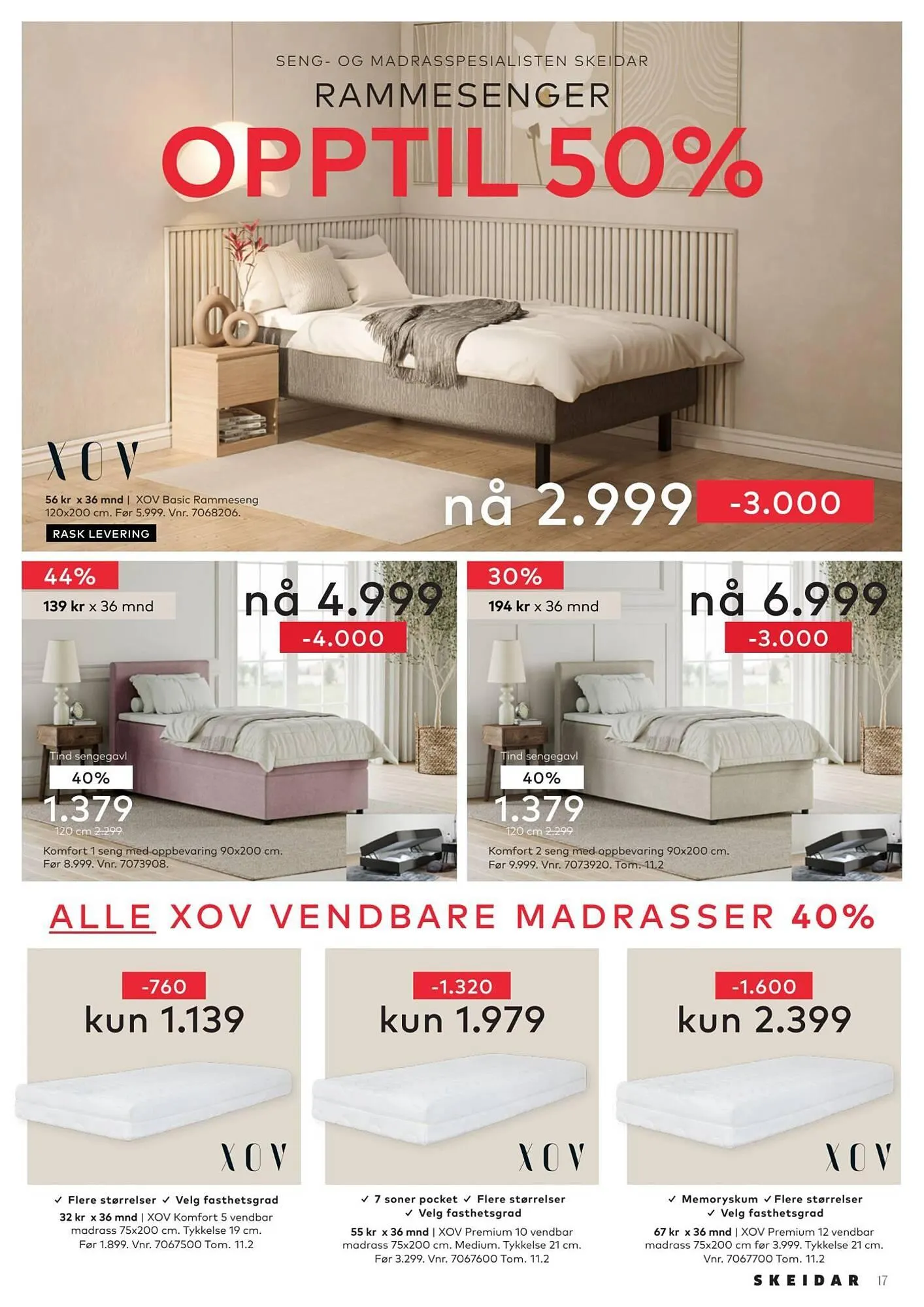 SENG- OG MADRASSPESIALISTEN SKEIDAR

RAMMESENGER

OPPTIL 50%

XOV

56 kr x 36 mnd | XOV Basic Rammeseng 120x200 cm. Før 5.999. Vnr. 7068206.

RASK LEVERING

nå 2.999

-3.000

44%

139 kr x 36 mnd

nå 4.999

-4.000

Tind sengegavl

40%

1.379

120 cm 2.299

Komfort 1 seng med oppbevaring 90x200 cm. Før 8.999. Vnr. 7073908.

30%

194 kr x 36 mnd

nå 6.999

-3.000

Tind sengegavl

40%

1.379

120 cm 2.299

Komfort 2 seng med oppbevaring 90x200 cm. Før 9.999. Vnr. 7073920. Tom. 11.2

ALLE XOV VENDBARE MADRASSER 40%

-760

kun 1.139

XOV

✓ Flere størrelser ✓ Velg fasthetsgrad

32 kr x 36 mnd | XOV Komfort 5 vendbar madrass 75x200 cm. Tykkelse 19 cm. Før 1.899. Vnr. 7067500 Tom. 11.2

-1.320

kun 1.979

XOV

✓ 7 soner pocket ✓ Flere størrelser ✓ Velg fasthetsgrad

55 kr x 36 mnd | XOV Premium 10 vendbar madrass 75x200 cm. Medium. Tykkelse 21 cm. Før 3.299. Vnr. 7067600 Tom. 11.2

-1.600

kun 2.399

XOV

✓ Memoryskum ✓ Flere størrelser ✓ Velg fasthetsgrad

67 kr x 36 mnd | XOV Premium 12 vendbar madrass 75x200 cm før 3.999. Tykkelse 21 cm. Vnr. 7067700 Tom. 11.2

SKEIDAR 17